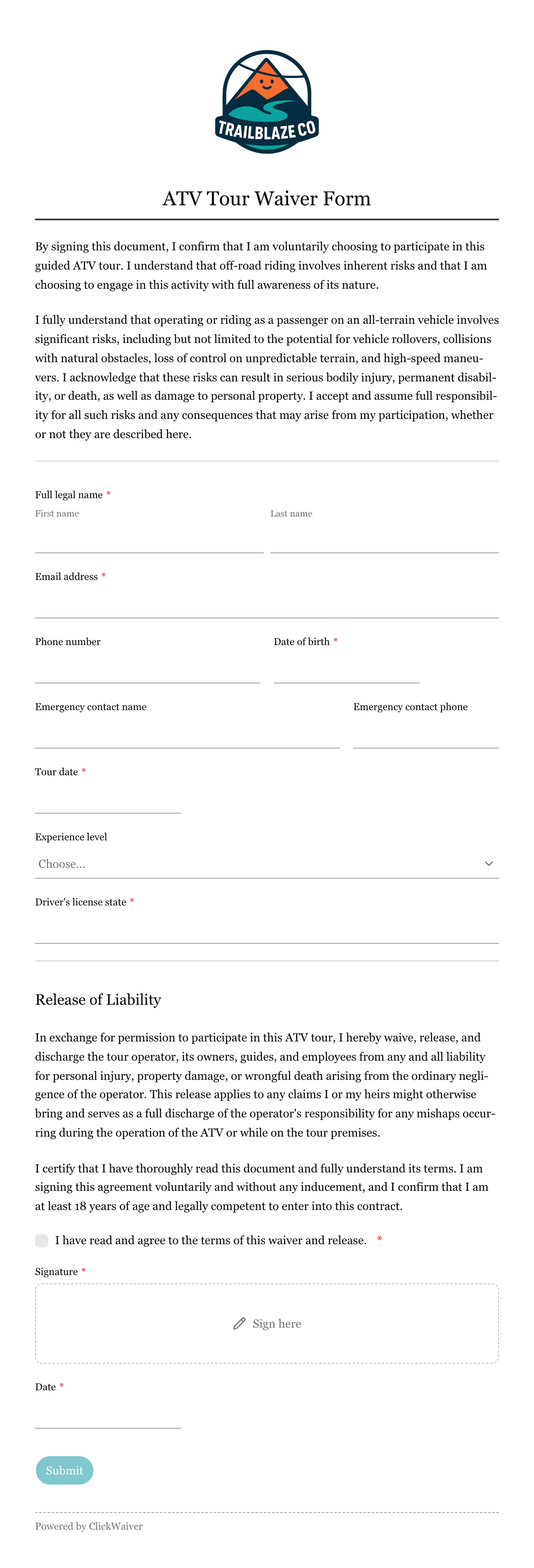 TRAILBLAZE CO

ATV Tour Waiver Form

By signing this document, I confirm that I am voluntarily choosing to participate in this guided ATV tour. I understand that off-road riding involves inherent risks and that I am choosing to engage in this activity with full awareness of its nature.

I fully understand that operating or riding as a passenger on an all-terrain vehicle involves significant risks, including but not limited to the potential for vehicle rollovers, collisions with natural obstacles, loss of control on unpredictable terrain, and high-speed maneuvers. I acknowledge that these risks can result in serious bodily injury, permanent disability, or death, as well as damage to personal property. I accept and assume full responsibility for all such risks and any consequences that may arise from my participation, whether or not they are described here.

Full legal name *
First name
Last name

Email address *

Phone number
Date of birth *

Emergency contact name
Emergency contact phone

Tour date *

Experience level
Choose...

Driver's license state *

Release of Liability

In exchange for permission to participate in this ATV tour, I hereby waive, release, and discharge the tour operator, its owners, guides, and employees from any and all liability for personal injury, property damage, or wrongful death arising from the ordinary negligence of the operator. This release applies to any claims I or my heirs might otherwise bring and serves as a full discharge of the operator's responsibility for any mishaps occurring during the operation of the ATV or while on the tour premises.

I certify that I have thoroughly read this document and fully understand its terms. I am signing this agreement voluntarily and without any inducement, and I confirm that I am at least 18 years of age and legally competent to enter into this contract.

I have read and agree to the terms of this waiver and release. *

Signature *
Sign here

Date *

Submit

Powered by ClickWaiver